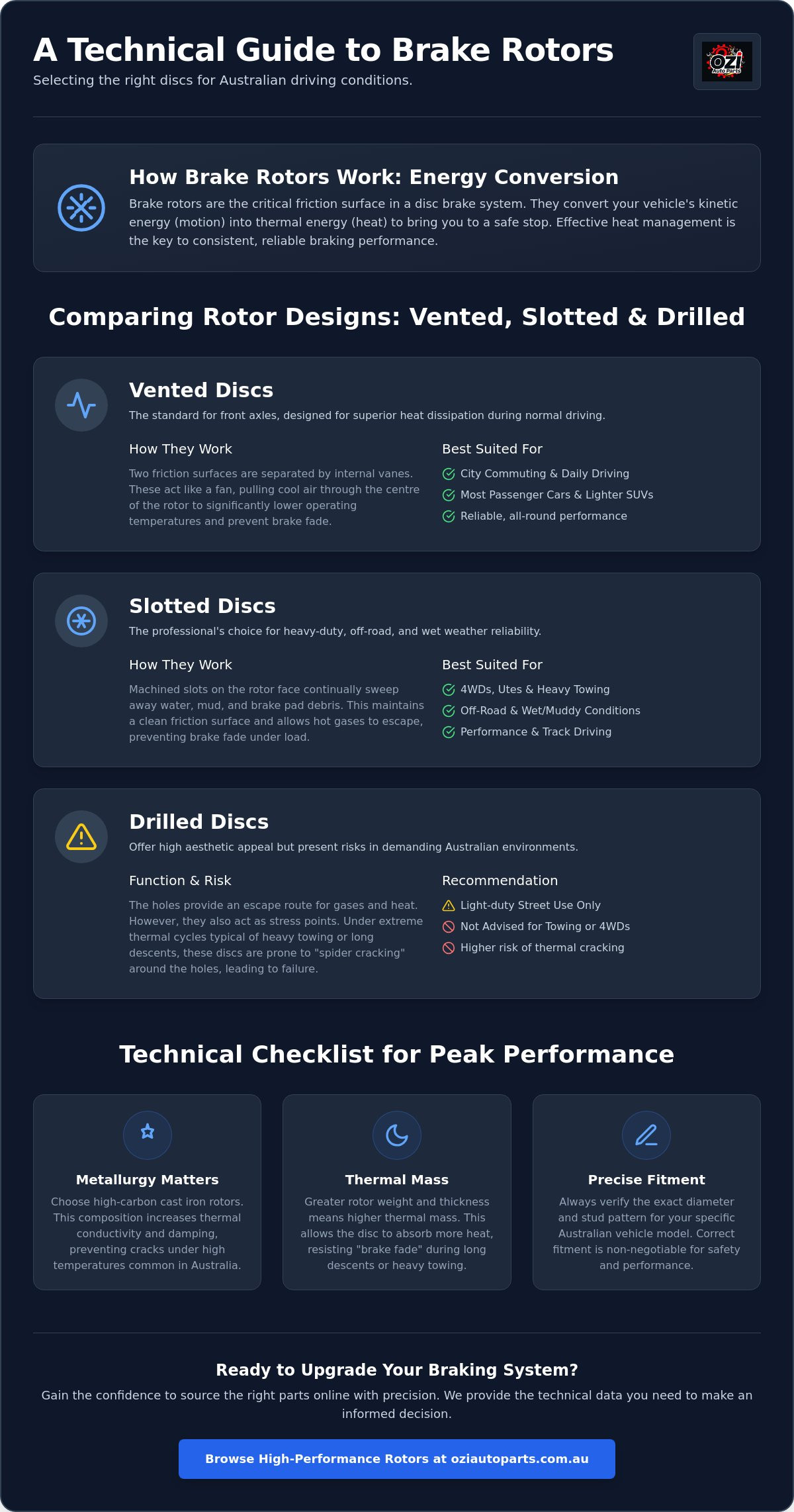 A Technical Guide to Brake Rotors

Selecting the right discs for Australian driving conditions.

OZI Auto Parts

How Brake Rotors Work: Energy Conversion

Brake rotors are the critical friction surface in a disc brake system. They convert your vehicle's kinetic energy (motion) into thermal energy (heat) to bring you to a safe stop. Effective heat management is the key to consistent, reliable braking performance.

Comparing Rotor Designs: Vented, Slotted & Drilled

Vented Discs

The standard for front axles, designed for superior heat dissipation during normal driving.

How They Work

Two friction surfaces are separated by internal vanes. These act like a fan, pulling cool air through the centre of the rotor to significantly lower operating temperatures and prevent brake fade.

Best Suited For

City Commuting & Daily Driving
Most Passenger Cars & Lighter SUVs
Reliable, all-round performance

Slotted Discs

The professional's choice for heavy-duty, off-road, and wet weather reliability.

How They Work

Machined slots on the rotor face continually sweep away water, mud, and brake pad debris. This maintains a clean friction surface and allows hot gases to escape, preventing brake fade under load.

Best Suited For

4WDs, Utes & Heavy Towing
Off-Road & Wet/Muddy Conditions
Performance & Track Driving

Drilled Discs

Offer high aesthetic appeal but present risks in demanding Australian environments.

Function & Risk

The holes provide an escape route for gases and heat. However, they also act as stress points. Under extreme thermal cycles typical of heavy towing or long descents, these discs are prone to "spider cracking" around the holes, leading to failure.

Recommendation

Light-duty Street Use Only
Not Advised for Towing or 4WDs
Higher risk of thermal cracking

Technical Checklist for Peak Performance

Metallurgy Matters

Choose high-carbon cast iron rotors. This composition increases thermal conductivity and damping, preventing cracks under high temperatures common in Australia.

Thermal Mass

Greater rotor weight and thickness means higher thermal mass. This allows the disc to absorb more heat, resisting "brake fade" during long descents or heavy towing.

Precise Fitment

Always verify the exact diameter and stud pattern for your specific Australian vehicle model. Correct fitment is non-negotiable for safety and performance.

Ready to Upgrade Your Braking System?

Gain the confidence to source the right parts online with precision. We provide the technical data you need to make an informed decision.

Browse High-Performance Rotors at oziautoparts.com.au